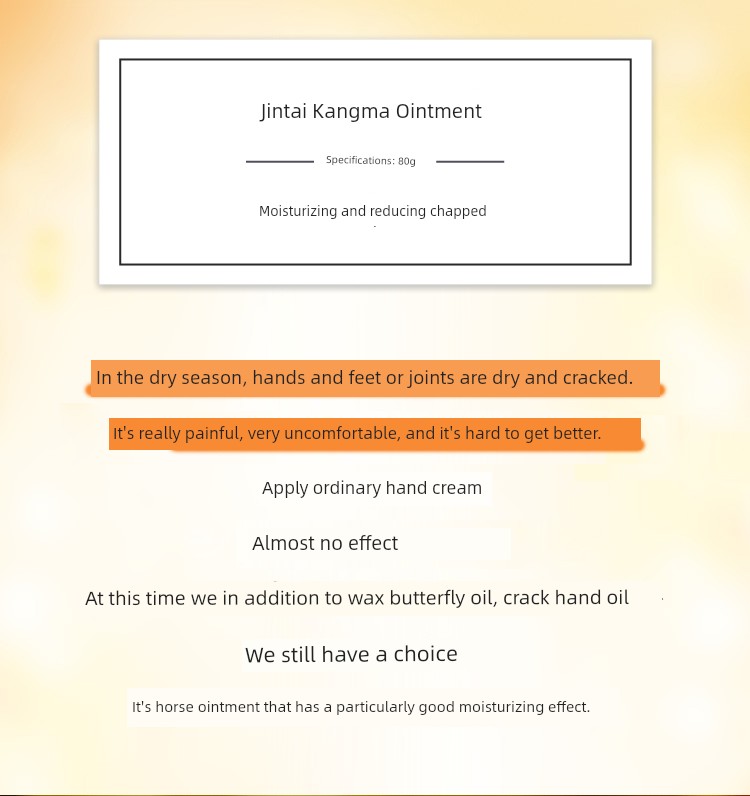 Jintai Kangma Ointment

Specifications: 80g

Moisturizing and reducing chapped

In the dry season, hands and feet or joints are dry and cracked.

It's really painful, very uncomfortable, and it's hard to get better.

Apply ordinary hand cream

Almost no effect

At this time we in addition to wax butterfly oil, crack hand oil

We still have a choice

It's horse ointment that has a particularly good moisturizing effect.